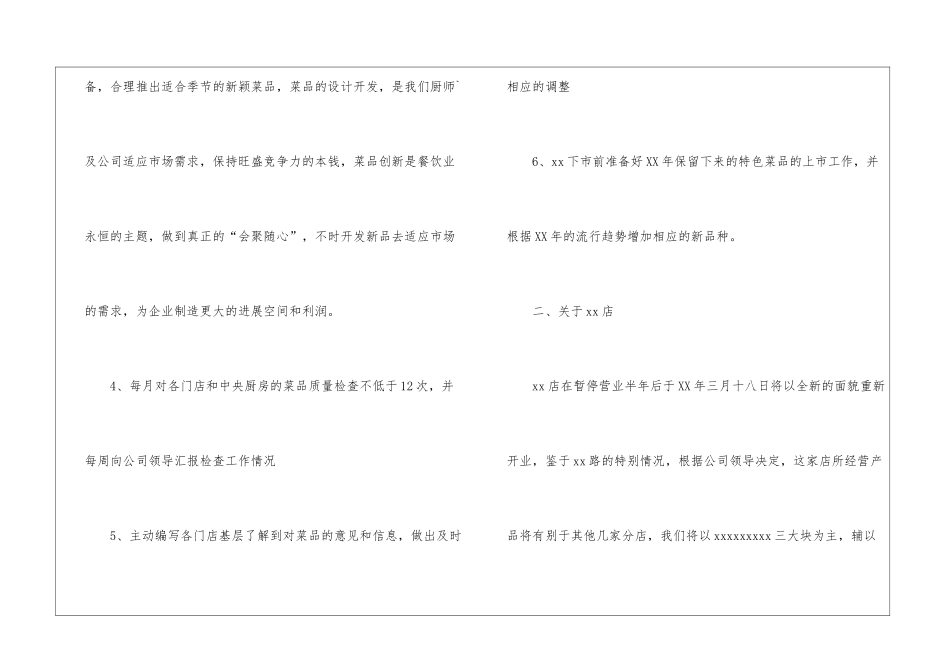 备，合理推出适合季节的新颖菜品，菜品的设计开发，是我们厨师及公司适应市场需求，保持旺盛竞争力的本钱，菜品创新是餐饮业永恒的主题，做到真正的“会聚随心”，不时开发新品去适应市场的需求，为企业制造更大的进展空间和利润。

4、每月对各门店和中央厨房的菜品质量检查不低于12次，并每周向公司领导汇报检查工作情况

5、主动编写各门店基层了解到对菜品的意见和信息，做出及时相应的调整

6、xx下市前准备好XX年保留下来的特色菜品的上市工作，并根据XX年的流行趋势增加相应的新品种。

二、关于xx店

xx店在暂停营业半年后于XX年三月十八日将以全新的面貌重新开业，鉴于xx路的特别情况，根据公司领导决定，这家店所经营产品将有别于其他几家分店，我们将以xxxxxxxxx三大块为主，辅以